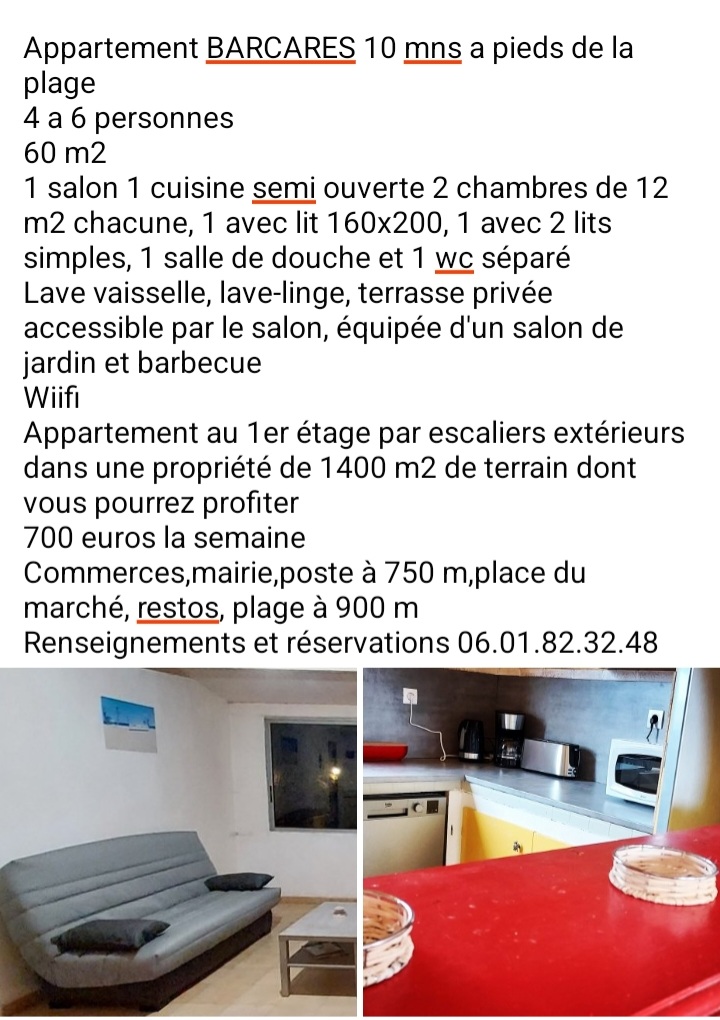 Appartement BARCARES 10 mns a pieds de la plage
4 a 6 personnes
60 m2
1 salon 1 cuisine semi ouverte 2 chambres de 12 m2 chacune, 1 avec lit 160x200, 1 avec 2 lits simples, 1 salle de douche et 1 wc séparé
Lave vaisselle, lave-linge, terrasse privée accessible par le salon, équipée d'un salon de jardin et barbecue
Wiifi
Appartement au 1er étage par escaliers extérieurs dans une propriété de 1400 m2 de terrain dont vous pourrez profiter
700 euros la semaine
Commerces,mairie,poste à 750 m,place du marché, restos, plage à 900 m
Renseignements et réservations 06.01.82.32.48